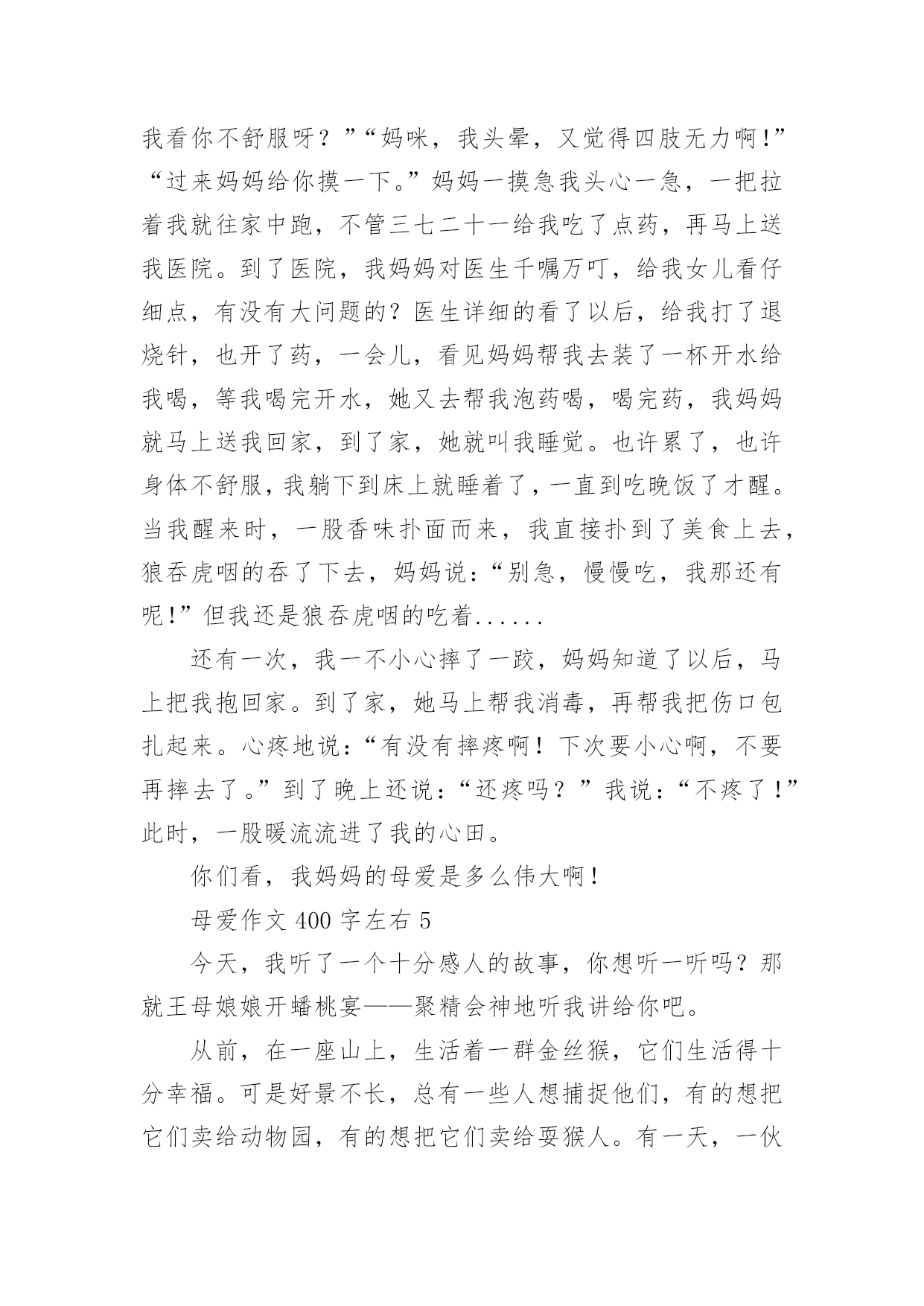 我看你不舒服呀？”“妈咪，我头晕，又觉得四肢无力啊!”“过来妈妈给你摸一下。”妈妈一摸急我头心一急，一把拉着我就往家中跑，不管三七二十一给我吃了点药，再马上送我医院。到了医院，我妈妈对医生千嘱万叮，给我女儿看仔细点，有没有大问题的？医生详细的看了以后，给我打了退烧针，也开了药，一会儿，看见妈妈帮我去装了一杯开水给我喝，等我喝完开水，她又去帮我泡药喝，喝完药，我妈妈就马上送我回家，到了家，她就叫我睡觉。也许累了，也许身体不舒服，我躺下到床上就睡着了，一直到吃晚饭了才醒。当我醒来时，一股香味扑面而来，我直接扑到了美食上去，狼吞虎咽的吞了下去，妈妈说：“别急，慢慢吃，我那还有呢!”但我还是狼吞虎咽的吃着......

还有一次，我一不小心摔了一跤，妈妈知道了以后，马上把我抱回家。到了家，她马上帮我消毒，再帮我把伤口包扎起来。心疼地说：“有没有摔疼啊！下次要小心啊，不要再摔去了。”到了晚上还说：“还疼吗？”我说：“不疼了！”此时，一股暖流流进了我的心田。

你们看，我妈妈的母爱是多么伟大啊！

母爱作文 400 字左右 5

今天，我听了一个十分感人的故事，你想听一听吗？那就王母娘娘开蟠桃宴——聚精会神地听我讲给你吧。

从前，在一座山上，生活着一群金丝猴，它们生活得十分幸福。可是好景不长，总有一些人想捕捉他们，有的想把它们卖给动物园，有的想把它们卖给耍猴人。有一天，一伙